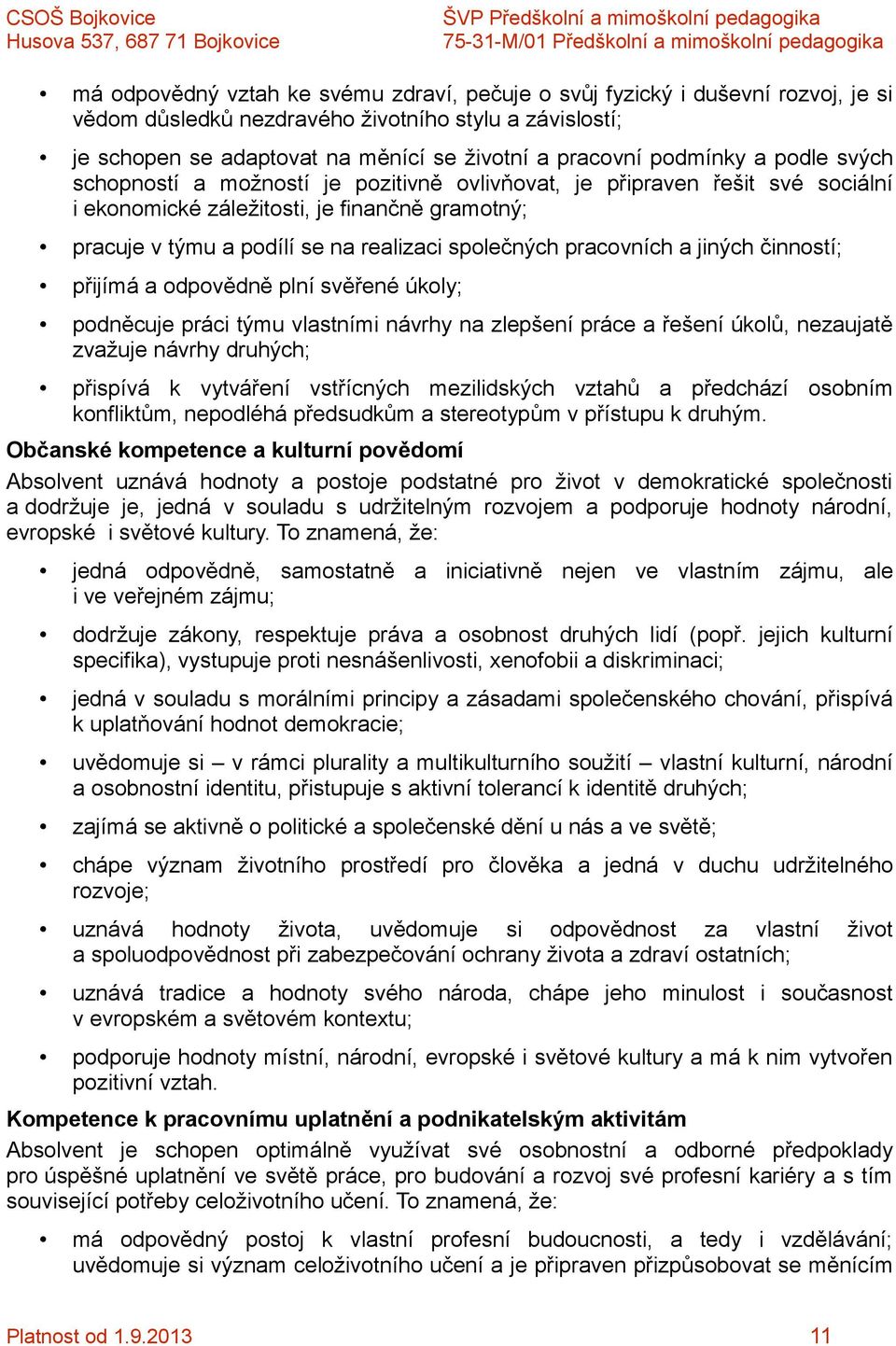 CSOŠ Bojkovice
Husova 537, 687 71 Bojkovice

ŠVP Předškolní a mimoškolní pedagogika
75-31-M/01 Předškolní a mimoškolní pedagogika

• má odpovědný vztah ke svému zdraví, pečuje o svůj fyzický i duševní rozvoj, je si vědom důsledků nezdravého životního stylu a závislostí;

• je schopen se adaptovat na měnící se životní a pracovní podmínky a podle svých schopností a možností je pozitivně ovlivňovat, je připraven řešit své sociální i ekonomické záležitosti, je finančně gramotný;

• pracuje v týmu a podílí se na realizaci společných pracovních a jiných činností;

• přijímá a odpovědně plní svěřené úkoly;

• podněcuje práci týmu vlastními návrhy na zlepšení práce a řešení úkolů, nezaujatě zvažuje návrhy druhých;

• přispívá k vytváření vstřícných mezilidských vztahů a předchází osobním konfliktům, nepodléhá předsudkům a stereotypům v přístupu k druhým.

Občanské kompetence a kulturní povědomí

Absolvent uznává hodnoty a postoje podstatné pro život v demokratické společnosti a dodržuje je, jedná v souladu s udržitelným rozvojem a podporuje hodnoty národní, evropské i světové kultury. To znamená, že:

• jedná odpovědně, samostatně a iniciativně nejen ve vlastním zájmu, ale i ve veřejném zájmu;

• dodržuje zákony, respektuje práva a osobnost druhých lidí (popř. jejich kulturní specifika), vystupuje proti nesnášenlivosti, xenofobii a diskriminaci;

• jedná v souladu s morálními principy a zásadami společenského chování, přispívá k uplatňování hodnot demokracie;

• uvědomuje si – v rámci plurality a multikulturního soužití – vlastní kulturní, národní a osobnostní identitu, přistupuje s aktivní tolerancí k identitě druhých;

• zajímá se aktivně o politické a společenské dění u nás a ve světě;

• chápe význam životního prostředí pro člověka a jedná v duchu udržitelného rozvoje;

• uznává hodnoty života, uvědomuje si odpovědnost za vlastní život a spoluodpovědnost při zabezpečování ochrany života a zdraví ostatních;

• uznává tradice a hodnoty svého národa, chápe jeho minulost i současnost v evropském a světovém kontextu;

• podporuje hodnoty místní, národní, evropské i světové kultury a má k nim vytvořen pozitivní vztah.

Kompetence k pracovnímu uplatnění a podnikatelským aktivitám

Absolvent je schopen optimálně využívat své osobnostní a odborné předpoklady pro úspěšné uplatnění ve světě práce, pro budování a rozvoj své profesní kariéry a s tím související potřeby celoživotního učení. To znamená, že:

• má odpovědný postoj k vlastní profesní budoucnosti, a tedy i vzdělávání; uvědomuje si význam celoživotního učení a je připraven přizpůsobovat se měnícím

Platnost od 1.9.2013
11